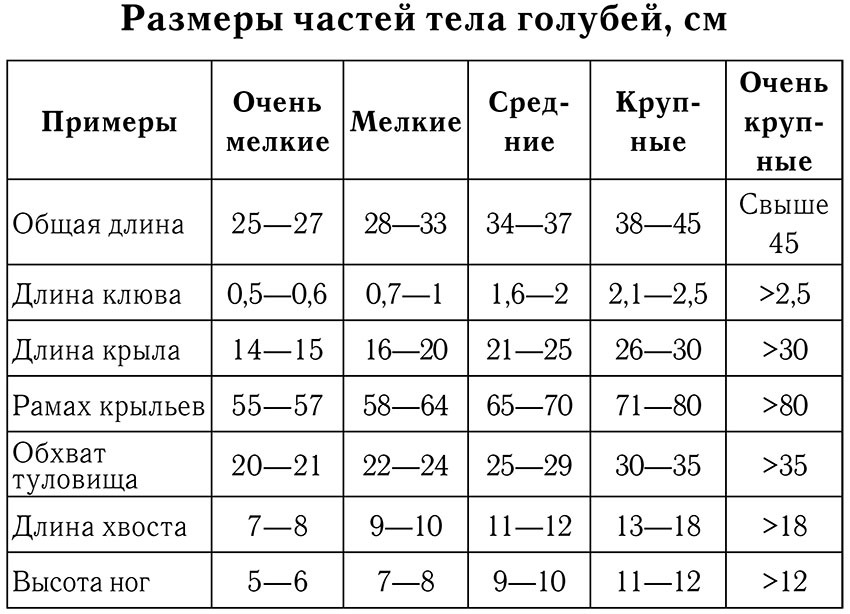 Размеры частей тела голубей, см

| Примеры | Очень мелкие | Мелкие | Средние | Крупные | Очень крупные |
|---|---|---|---|---|---|
| Общая длина | 25—27 | 28—33 | 34—37 | 38—45 | Свыше 45 |
| Длина клюва | 0,5—0,6 | 0,7—1 | 1,6—2 | 2,1—2,5 | >2,5 |
| Длина крыла | 14—15 | 16—20 | 21—25 | 26—30 | >30 |
| Рамах крыльев | 55—57 | 58—64 | 65—70 | 71—80 | >80 |
| Обхват туловища | 20—21 | 22—24 | 25—29 | 30—35 | >35 |
| Длина хвоста | 7—8 | 9—10 | 11—12 | 13—18 | >18 |
| Высота ног | 5—6 | 7—8 | 9—10 | 11—12 | >12 |